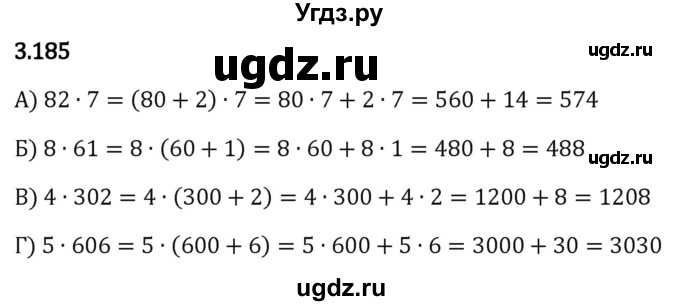 Угдз.ру

3.185

ugdz.ru

ugdz.ru

А) $82 \cdot 7 = (80 + 2) \cdot 7 = 80 \cdot 7 + 2 \cdot 7 = 560 + 14 = 574$

Б) $8 \cdot 61 = 8 \cdot (60 + 1) = 8 \cdot 60 + 8 \cdot 1 = 480 + 8 = 488$

ugdz.ru

В) $4 \cdot 302 = 4 \cdot (300 + 2) = 4 \cdot 300 + 4 \cdot 2 = 1200 + 8 = 1208$

Г) $5 \cdot 606 = 5 \cdot (600 + 6) = 5 \cdot 600 + 5 \cdot 6 = 3000 + 30 = 3030$

ugdz.ru